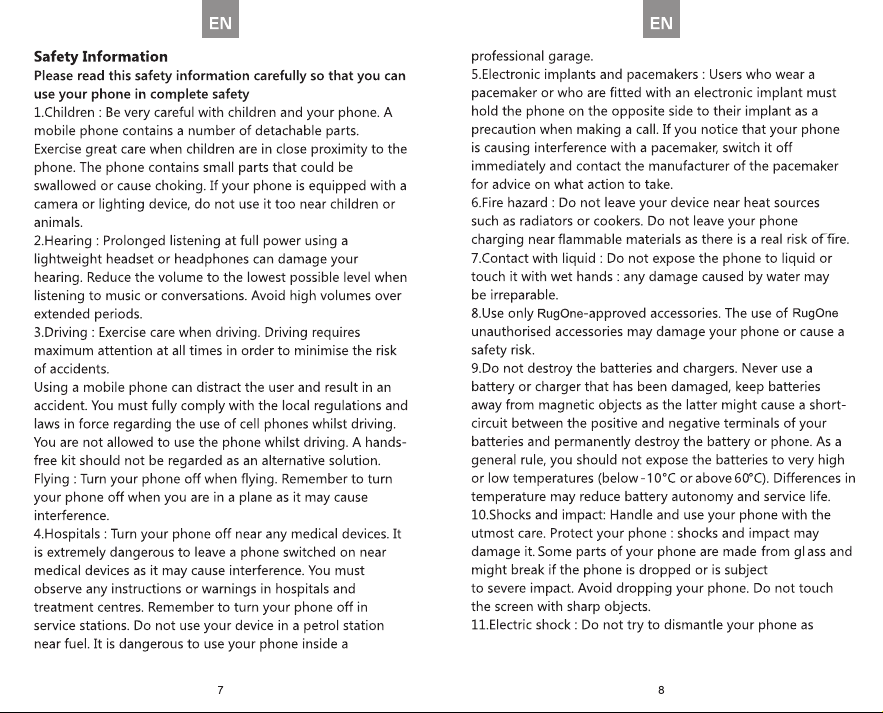 EN

Safety Information

Please read this safety information carefully so that you can use your phone in complete safety

1.Children : Be very careful with children and your phone. A mobile phone contains a number of detachable parts. Exercise great care when children are in close proximity to the phone. The phone contains small parts that could be swallowed or cause choking. If your phone is equipped with a camera or lighting device, do not use it too near children or animals.

2.Hearing : Prolonged listening at full power using a lightweight headset or headphones can damage your hearing. Reduce the volume to the lowest possible level when listening to music or conversations. Avoid high volumes over extended periods.

3.Driving : Exercise care when driving. Driving requires maximum attention at all times in order to minimise the risk of accidents.

Using a mobile phone can distract the user and result in an accident. You must fully comply with the local regulations and laws in force regarding the use of cell phones whilst driving. You are not allowed to use the phone whilst driving. A hands-free kit should not be regarded as an alternative solution.

Flying : Turn your phone off when flying. Remember to turn your phone off when you are in a plane as it may cause interference.

4.Hospitals : Turn your phone off near any medical devices. It is extremely dangerous to leave a phone switched on near medical devices as it may cause interference. You must observe any instructions or warnings in hospitals and treatment centres. Remember to turn your phone off in service stations. Do not use your device in a petrol station near fuel. It is dangerous to use your phone inside a

7

EN

professional garage.

5.Electronic implants and pacemakers : Users who wear a pacemaker or who are fitted with an electronic implant must hold the phone on the opposite side to their implant as a precaution when making a call. If you notice that your phone is causing interference with a pacemaker, switch it off immediately and contact the manufacturer of the pacemaker for advice on what action to take.

6.Fire hazard : Do not leave your device near heat sources such as radiators or cookers. Do not leave your phone charging near flammable materials as there is a real risk of fire.

7.Contact with liquid : Do not expose the phone to liquid or touch it with wet hands : any damage caused by water may be irreparable.

8.Use only RugOne-approved accessories. The use of RugOne unauthorised accessories may damage your phone or cause a safety risk.

9.Do not destroy the batteries and chargers. Never use a battery or charger that has been damaged, keep batteries away from magnetic objects as the latter might cause a short-circuit between the positive and negative terminals of your batteries and permanently destroy the battery or phone. As a general rule, you should not expose the batteries to very high or low temperatures (below -10°C or above 60°C). Differences in temperature may reduce battery autonomy and service life.

10.Shocks and impact: Handle and use your phone with the utmost care. Protect your phone : shocks and impact may damage it. Some parts of your phone are made from gl ass and might break if the phone is dropped or is subject to severe impact. Avoid dropping your phone. Do not touch the screen with sharp objects.

11.Electric shock : Do not try to dismantle your phone as

8